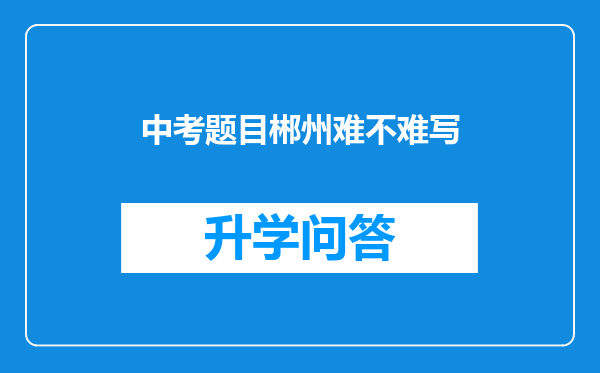 中考题目郴州难不难写

升学问答